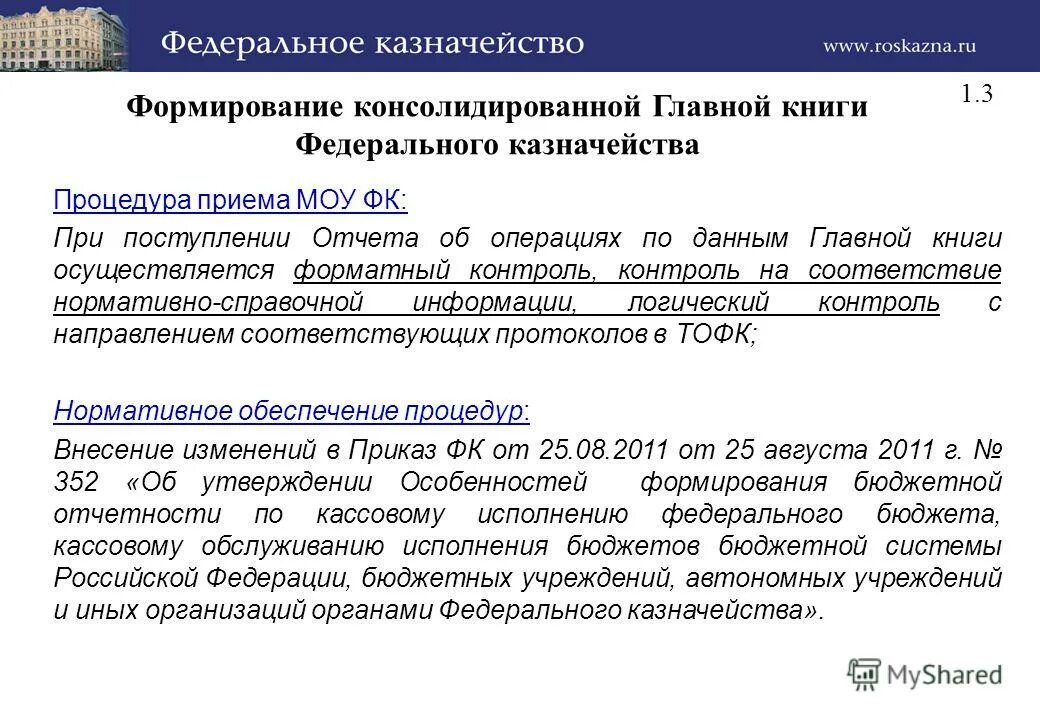 Федеральное казначейство www.roskazna.ru

1.3

Формирование консолидированной Главной книги Федерального казначейства

Процедура приема МОУ ФК:

При поступлении Отчета об операциях по данным Главной книги осуществляется форматный контроль, контроль на соответствие нормативно-справочной информации, логический контроль с направлением соответствующих протоколов в ТОФК;

Нормативное обеспечение процедур:

Внесение изменений в Приказ ФК от 25.08.2011 от 25 августа 2011 г. № 352 «Об утверждении Особенностей формирования бюджетной отчетности по кассовому исполнению федерального бюджета, кассовому обслуживанию исполнения бюджетов бюджетной системы Российской Федерации, бюджетных учреждений, автономных учреждений и иных организаций органами Федерального казначейства».

MyShared